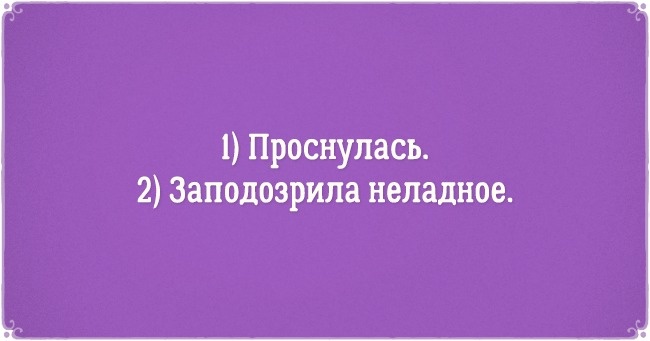 1) Проснулась.
2) Заподозрила неладное.